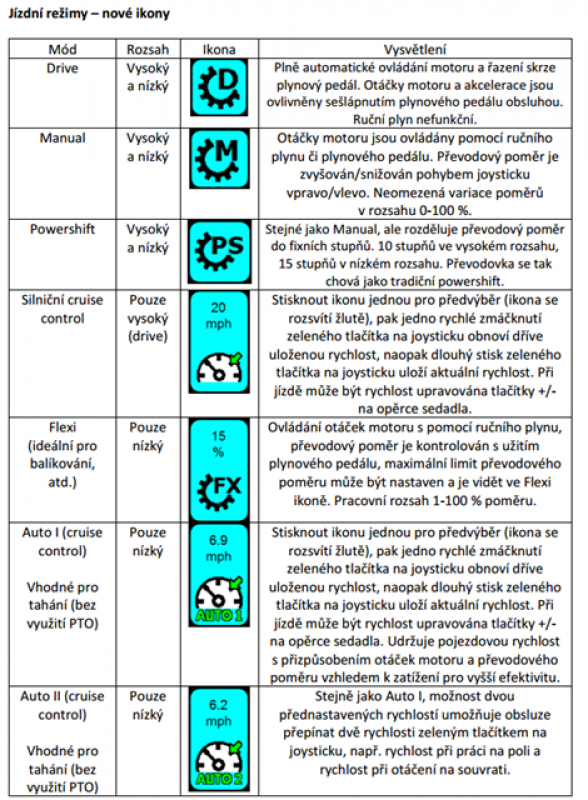 Jízdní režimy – nové ikony

| Mód | Rozsah | Ikona | Vysvětlení |
|---|---|---|---|
| Drive | Vysoký a nízký | D | Plně automatické ovládání motoru a řazení skrze plynový pedál. Otáčky motoru a akcelerace jsou ovlivněny sešlápnutím plynového pedálu obsluhou. Ruční plyn nefunkční. |
| Manual | Vysoký a nízký | M | Otáčky motoru jsou ovládány pomocí ručního plynu či plynového pedálu. Převodový poměr je zvyšován/snižován pohybem joysticku vpravo/vlevo. Neomezená variace poměrů v rozsahu 0-100 %. |
| Powershift | Vysoký a nízký | PS | Stejné jako Manual, ale rozděluje převodový poměr do fixních stupňů. 10 stupňů ve vysokém rozsahu, 15 stupňů v nízkém rozsahu. Převodovka se tak chová jako tradiční powershift. |
| Silniční cruise control | Pouze vysoký (drive) | 20 mph | Stisknout ikonu jednou pro předvýběr (ikona se rozsvítí žlutě), pak jedno rychlé zmáčknutí zeleného tlačítka na joysticku obnoví dříve uloženou rychlost, naopak dlouhý stisk zeleného tlačítka na joysticku uloží aktuální rychlost. Při jízdě může být rychlost upravována tlačítky +/- na opěrce sedadla. |
| Flexi (ideální pro balíkování, atd.) | Pouze nízký | 15 % FX | Ovládání otáček motoru s pomocí ručního plynu, převodový poměr je kontrolován s užitím plynového pedálu, maximální limit převodového poměru může být nastaven a je vidět ve Flexi ikoně. Pracovní rozsah 1-100 % poměru. |
| Auto I (cruise control) Vhodné pro tahání (bez využití PTO) | Pouze nízký | 6.9 mph AUTO 1 | Stisknout ikonu jednou pro předvýběr (ikona se rozsvítí žlutě), pak jedno rychlé zmáčknutí zeleného tlačítka na joysticku obnoví dříve uloženou rychlost, naopak dlouhý stisk zeleného tlačítka na joysticku uloží aktuální rychlost. Při jízdě může být rychlost upravována tlačítky +/- na opěrce sedadla. Udržuje pojezdovou rychlost s přizpůsobením otáček motoru a převodového poměru vzhledem k zatížení pro vyšší efektivitu. |
| Auto II (cruise control) Vhodné pro tahání (bez využití PTO) | Pouze nízký | 6.2 mph AUTO 2 | Stejně jako Auto I, možnost dvou přednastavených rychlostí umožňuje obsluze přepínat dvě rychlosti zeleným tlačítkem na joysticku, např. rychlost při práci na poli a rychlost při otáčení na souvrati. |